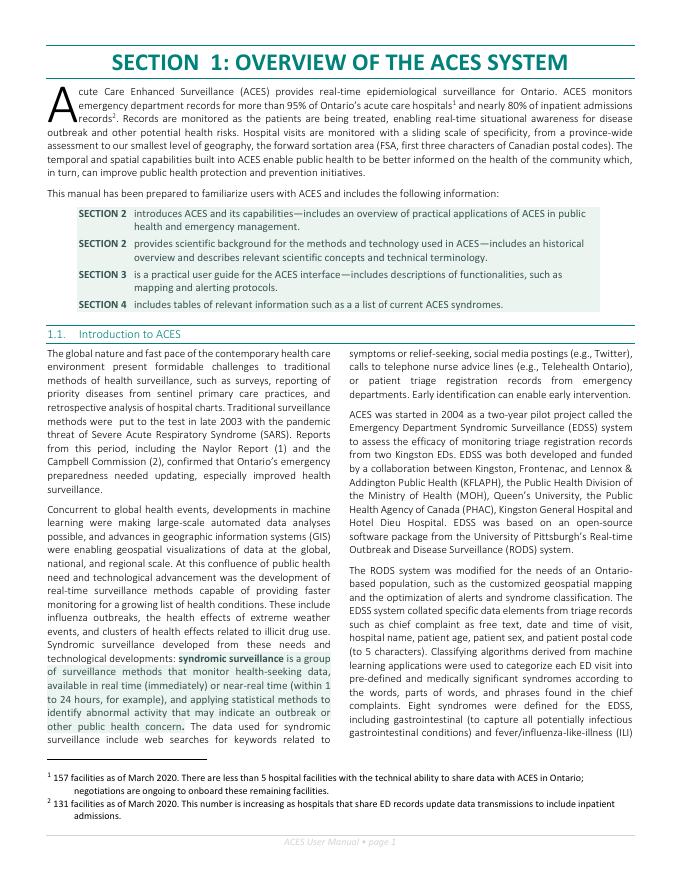 SECTION 1: OVERVIEW OF THE ACES SYSTEM

Acute Care Enhanced Surveillance (ACES) provides real-time epidemiological surveillance for Ontario. ACES monitors emergency department records for more than 95% of Ontario's acute care hospitals$^1$ and nearly 80% of inpatient admissions records$^2$. Records are monitored as the patients are being treated, enabling real-time situational awareness for disease outbreak and other potential health risks. Hospital visits are monitored with a sliding scale of specificity, from a province-wide assessment to our smallest level of geography, the forward sortation area (FSA, first three characters of Canadian postal codes). The temporal and spatial capabilities built into ACES enable public health to be better informed on the health of the community which, in turn, can improve public health protection and prevention initiatives.

This manual has been prepared to familiarize users with ACES and includes the following information:

SECTION 2 introduces ACES and its capabilities—includes an overview of practical applications of ACES in public health and emergency management.
SECTION 2 provides scientific background for the methods and technology used in ACES—includes an historical overview and describes relevant scientific concepts and technical terminology.
SECTION 3 is a practical user guide for the ACES interface—includes descriptions of functionalities, such as mapping and alerting protocols.
SECTION 4 includes tables of relevant information such as a a list of current ACES syndromes.

1.1. Introduction to ACES

The global nature and fast pace of the contemporary health care environment present formidable challenges to traditional methods of health surveillance, such as surveys, reporting of priority diseases from sentinel primary care practices, and retrospective analysis of hospital charts. Traditional surveillance methods were put to the test in late 2003 with the pandemic threat of Severe Acute Respiratory Syndrome (SARS). Reports from this period, including the Naylor Report (1) and the Campbell Commission (2), confirmed that Ontario's emergency preparedness needed updating, especially improved health surveillance.

Concurrent to global health events, developments in machine learning were making large-scale automated data analyses possible, and advances in geographic information systems (GIS) were enabling geospatial visualizations of data at the global, national, and regional scale. At this confluence of public health need and technological advancement was the development of real-time surveillance methods capable of providing faster monitoring for a growing list of health conditions. These include influenza outbreaks, the health effects of extreme weather events, and clusters of health effects related to illicit drug use. Syndromic surveillance developed from these needs and technological developments: syndromic surveillance is a group of surveillance methods that monitor health-seeking data, available in real time (immediately) or near-real time (within 1 to 24 hours, for example), and applying statistical methods to identify abnormal activity that may indicate an outbreak or other public health concern. The data used for syndromic surveillance include web searches for keywords related to symptoms or relief-seeking, social media postings (e.g., Twitter), calls to telephone nurse advice lines (e.g., Telehealth Ontario), or patient triage registration records from emergency departments. Early identification can enable early intervention.

ACES was started in 2004 as a two-year pilot project called the Emergency Department Syndromic Surveillance (EDSS) system to assess the efficacy of monitoring triage registration records from two Kingston EDs. EDSS was both developed and funded by a collaboration between Kingston, Frontenac, and Lennox & Addington Public Health (KFLAPH), the Public Health Division of the Ministry of Health (MOH), Queen's University, the Public Health Agency of Canada (PHAC), Kingston General Hospital and Hotel Dieu Hospital. EDSS was based on an open-source software package from the University of Pittsburgh's Real-time Outbreak and Disease Surveillance (RODS) system.

The RODS system was modified for the needs of an Ontario-based population, such as the customized geospatial mapping and the optimization of alerts and syndrome classification. The EDSS system collated specific data elements from triage records such as chief complaint as free text, date and time of visit, hospital name, patient age, patient sex, and patient postal code (to 5 characters). Classifying algorithms derived from machine learning applications were used to categorize each ED visit into pre-defined and medically significant syndromes according to the words, parts of words, and phrases found in the chief complaints. Eight syndromes were defined for the EDSS, including gastrointestinal (to capture all potentially infectious gastrointestinal conditions) and fever/influenza-like-illness (ILI)

$^1$ 157 facilities as of March 2020. There are less than 5 hospital facilities with the technical ability to share data with ACES in Ontario; negotiations are ongoing to onboard these remaining facilities.
$^2$ 131 facilities as of March 2020. This number is increasing as hospitals that share ED records update data transmissions to include inpatient admissions.

ACES User Manual • page 1